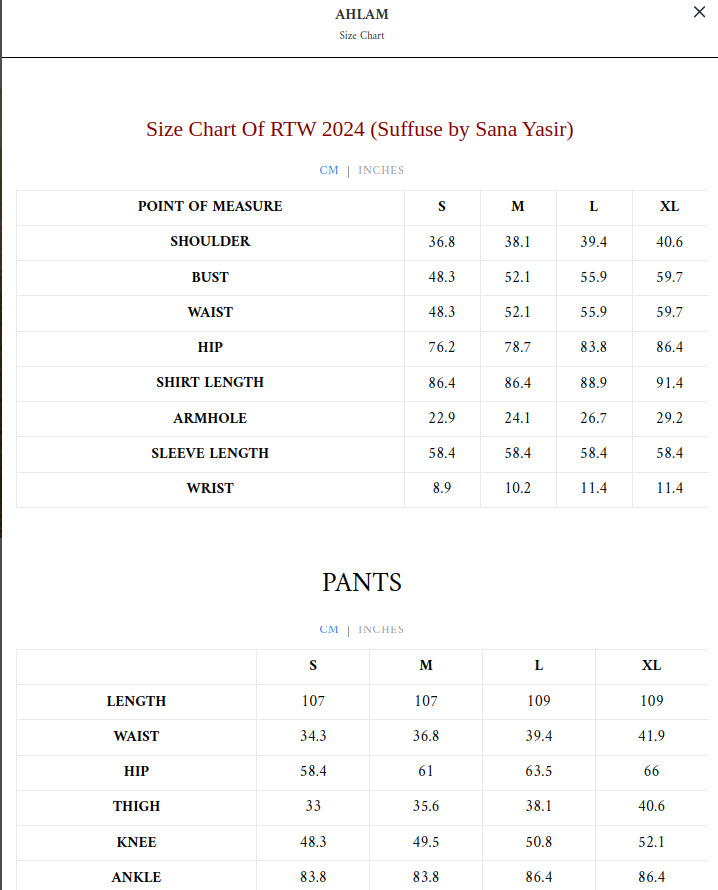 AHLAM
Size Chart

×

Size Chart Of RTW 2024 (Suffuse by Sana Yasir)

CM | INCHES

| POINT OF MEASURE | S | M | L | XL |
|---|---|---|---|---|
| SHOULDER | 36.8 | 38.1 | 39.4 | 40.6 |
| BUST | 48.3 | 52.1 | 55.9 | 59.7 |
| WAIST | 48.3 | 52.1 | 55.9 | 59.7 |
| HIP | 76.2 | 78.7 | 83.8 | 86.4 |
| SHIRT LENGTH | 86.4 | 86.4 | 88.9 | 91.4 |
| ARMHOLE | 22.9 | 24.1 | 26.7 | 29.2 |
| SLEEVE LENGTH | 58.4 | 58.4 | 58.4 | 58.4 |
| WRIST | 8.9 | 10.2 | 11.4 | 11.4 |

PANTS

CM | INCHES

| | S | M | L | XL |
|---|---|---|---|---|
| LENGTH | 107 | 107 | 109 | 109 |
| WAIST | 34.3 | 36.8 | 39.4 | 41.9 |
| HIP | 58.4 | 61 | 63.5 | 66 |
| THIGH | 33 | 35.6 | 38.1 | 40.6 |
| KNEE | 48.3 | 49.5 | 50.8 | 52.1 |
| ANKLE | 83.8 | 83.8 | 86.4 | 86.4 |